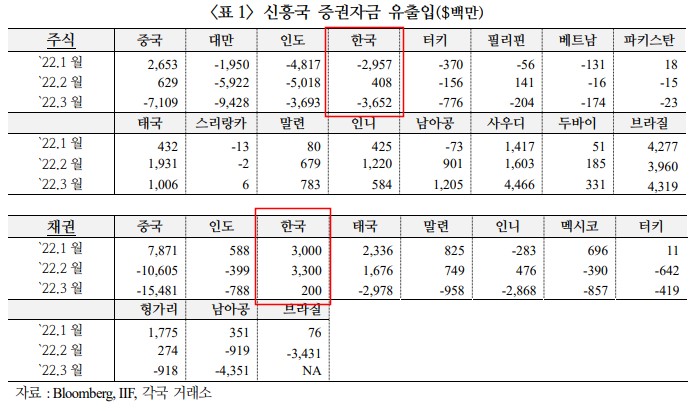 〈표 1〉 신흥국 증권자금 유출입($백만)

| 주식 | 중국 | 대만 | 인도 | 한국 | 터키 | 필리핀 | 베트남 | 파키스탄 |
|---|---|---|---|---|---|---|---|---|
| `22.1 월 | 2,653 | -1,950 | -4,817 | -2,957 | -370 | -56 | -131 | 18 |
| `22.2 월 | 629 | -5,922 | -5,018 | 408 | -156 | 141 | -16 | -15 |
| `22.3 월 | -7,109 | -9,428 | -3,693 | -3,652 | -776 | -204 | -174 | -23 |
| | 태국 | 스리랑카 | 말련 | 인니 | 남아공 | 사우디 | 두바이 | 브라질 |
| `22.1 월 | 432 | -13 | 80 | 425 | -73 | 1,417 | 51 | 4,277 |
| `22.2 월 | 1,931 | -2 | 679 | 1,220 | 901 | 1,603 | 185 | 3,960 |
| `22.3 월 | 1,006 | 6 | 783 | 584 | 1,205 | 4,466 | 331 | 4,319 |

| 채권 | 중국 | 인도 | 한국 | 태국 | 말련 | 인니 | 멕시코 | 터키 |
|---|---|---|---|---|---|---|---|---|
| `22.1 월 | 7,871 | 588 | 3,000 | 2,336 | 825 | -283 | 696 | 11 |
| `22.2 월 | -10,605 | -399 | 3,300 | 1,676 | 749 | 476 | -390 | -642 |
| `22.3 월 | -15,481 | -788 | 200 | -2,978 | -958 | -2,868 | -857 | -419 |
| | 헝가리 | 남아공 | 브라질 | | | | | |
| `22.1 월 | 1,775 | 351 | 76 | | | | | |
| `22.2 월 | 274 | -919 | -3,431 | | | | | |
| `22.3 월 | -918 | -4,351 | NA | | | | | |

자료 : Bloomberg, IIF, 각국 거래소